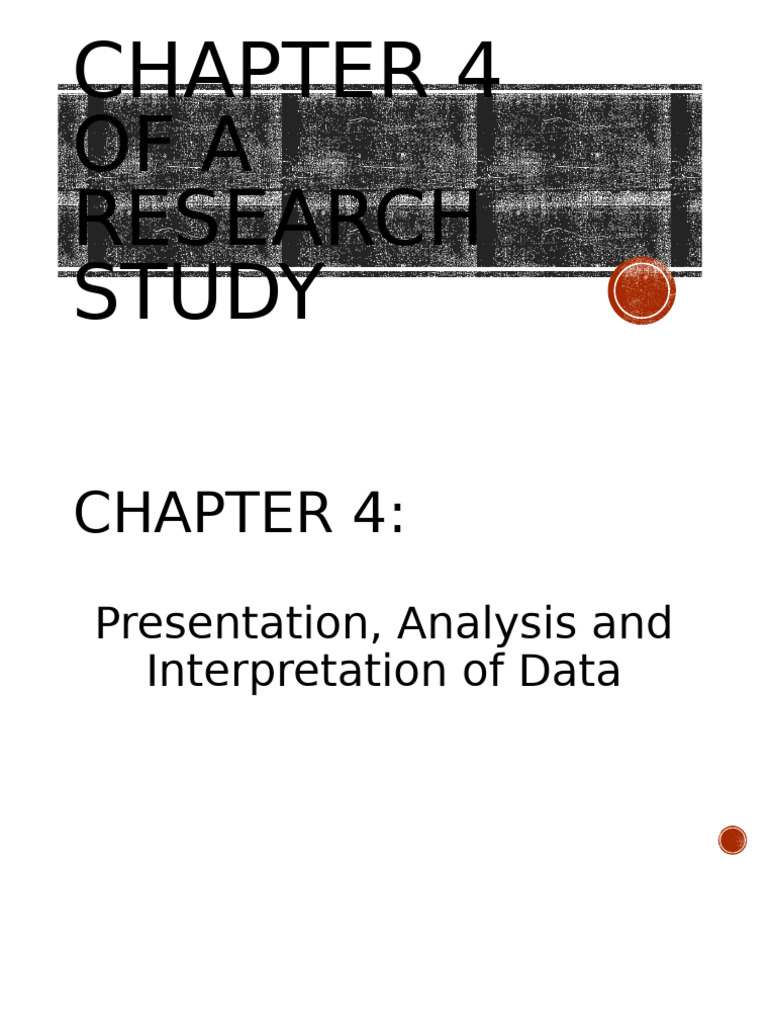 CHAPTER 4 OF A RESEARCH STUDY

CHAPTER 4:

Presentation, Analysis and Interpretation of Data